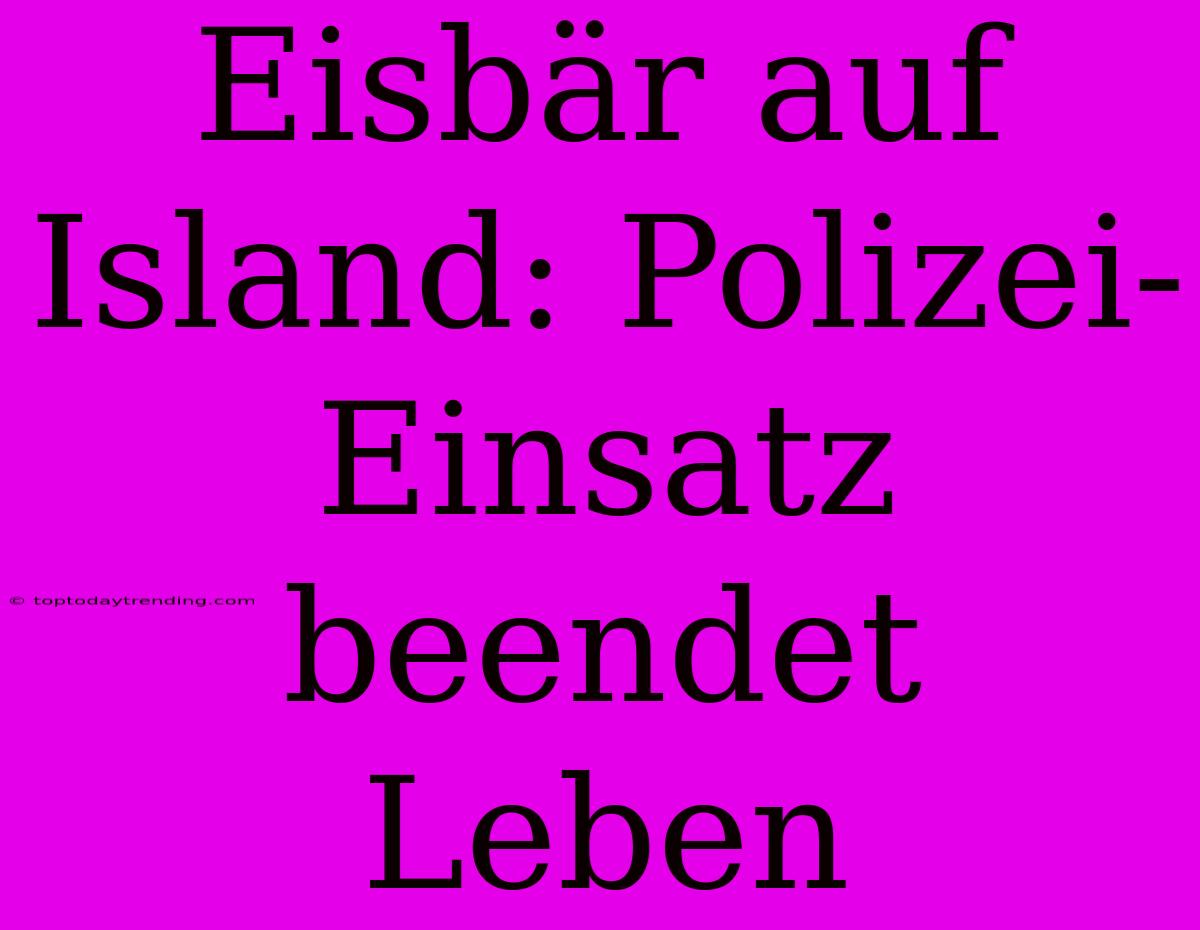 Eisbär auf Island: Polizei-Einsatz beendet Leben

© toptodaytrending.com